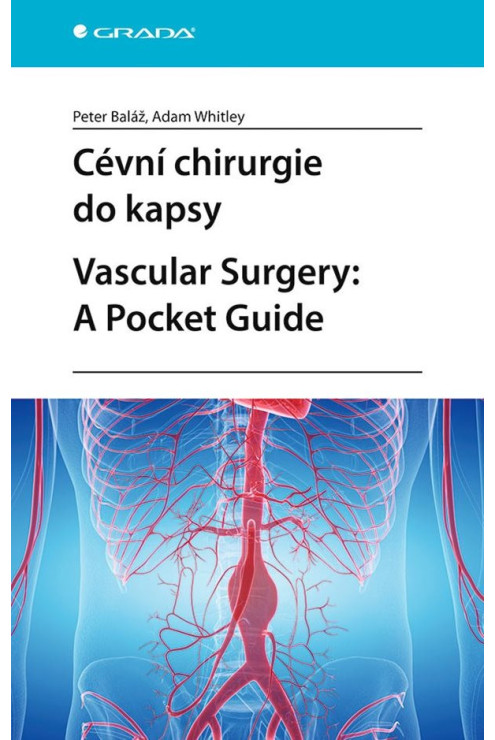 GRADA

Peter Baláž, Adam Whitley

Cévní chirurgie do kapsy

Vascular Surgery: A Pocket Guide